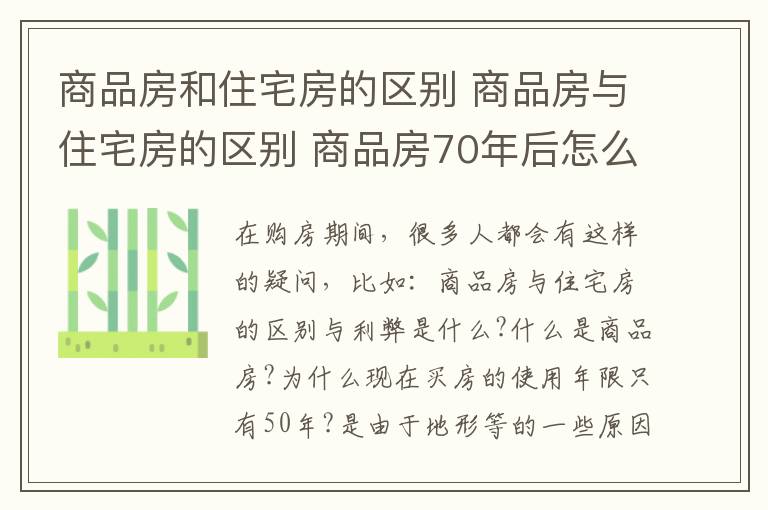 商品房和住宅房的区别 商品房与住宅房的区别 商品房70年后怎么

在购房期间，很多人都会有这样的疑问，比如：商品房与住宅房的区别与利弊是什么?什么是商品房?为什么现在买房的使用年限只有50年?是由于地形等的一些原因